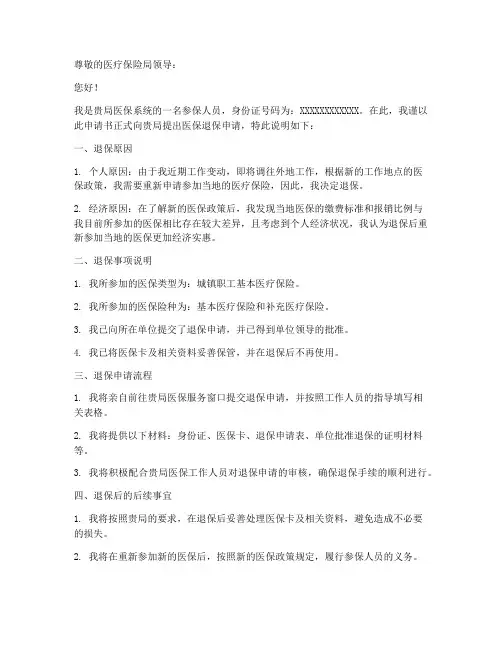 尊敬的医疗保险局领导：

您好！

我是贵局医保系统的一名参保人员，身份证号码为：XXXXXXXXXXXX。在此，我谨以此申请书正式向贵局提出医保退保申请，特此说明如下：

一、退保原因

1. 个人原因：由于我近期工作变动，即将调往外地工作，根据新的工作地点的医保政策，我需要重新申请参加当地的医疗保险，因此，我决定退保。

2. 经济原因：在了解新的医保政策后，我发现当地医保的缴费标准和报销比例与我目前所参加的医保相比存在较大差异，且考虑到个人经济状况，我认为退保后重新参加当地的医保更加经济实惠。

二、退保事项说明

1. 我所参加的医保类型为：城镇职工基本医疗保险。

2. 我所参加的医保险种为：基本医疗保险和补充医疗保险。

3. 我已向所在单位提交了退保申请，并已得到单位领导的批准。

4. 我已将医保卡及相关资料妥善保管，并在退保后不再使用。

三、退保申请流程

1. 我将亲自前往贵局医保服务窗口提交退保申请，并按照工作人员的指导填写相关表格。

2. 我将提供以下材料：身份证、医保卡、退保申请表、单位批准退保的证明材料等。

3. 我将积极配合贵局医保工作人员对退保申请的审核，确保退保手续的顺利进行。

四、退保后的后续事宜

1. 我将按照贵局的要求，在退保后妥善处理医保卡及相关资料，避免造成不必要的损失。

2. 我将在重新参加新的医保后，按照新的医保政策规定，履行参保人员的义务。